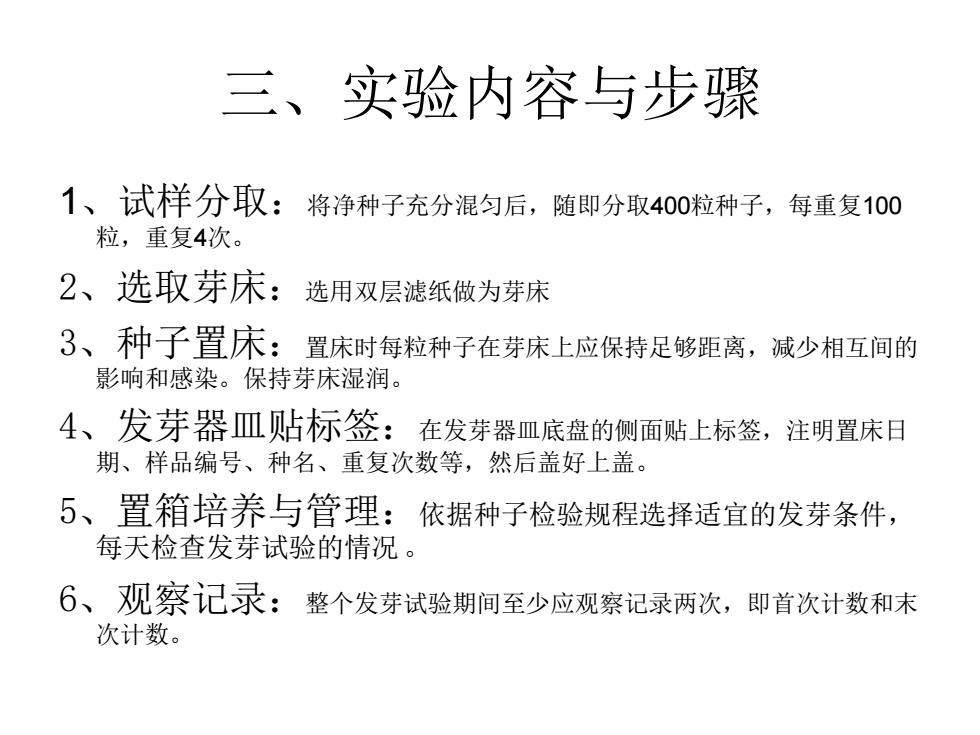 三、实验内容与步骤

1、试样分取：将净种子充分混匀后，随即分取400粒种子，每重复100粒，重复4次。

2、选取芽床：选用双层滤纸做为芽床

3、种子置床：置床时每粒种子在芽床上应保持足够距离，减少相互间的影响和感染。保持芽床湿润。

4、发芽器皿贴标签：在发芽器皿底盘的侧面贴上标签，注明置床日期、样品编号、种名、重复次数等，然后盖好上盖。

5、置箱培养与管理：依据种子检验规程选择适宜的发芽条件，每天检查发芽试验的情况 。

6、观察记录：整个发芽试验期间至少应观察记录两次，即首次计数和末次计数。